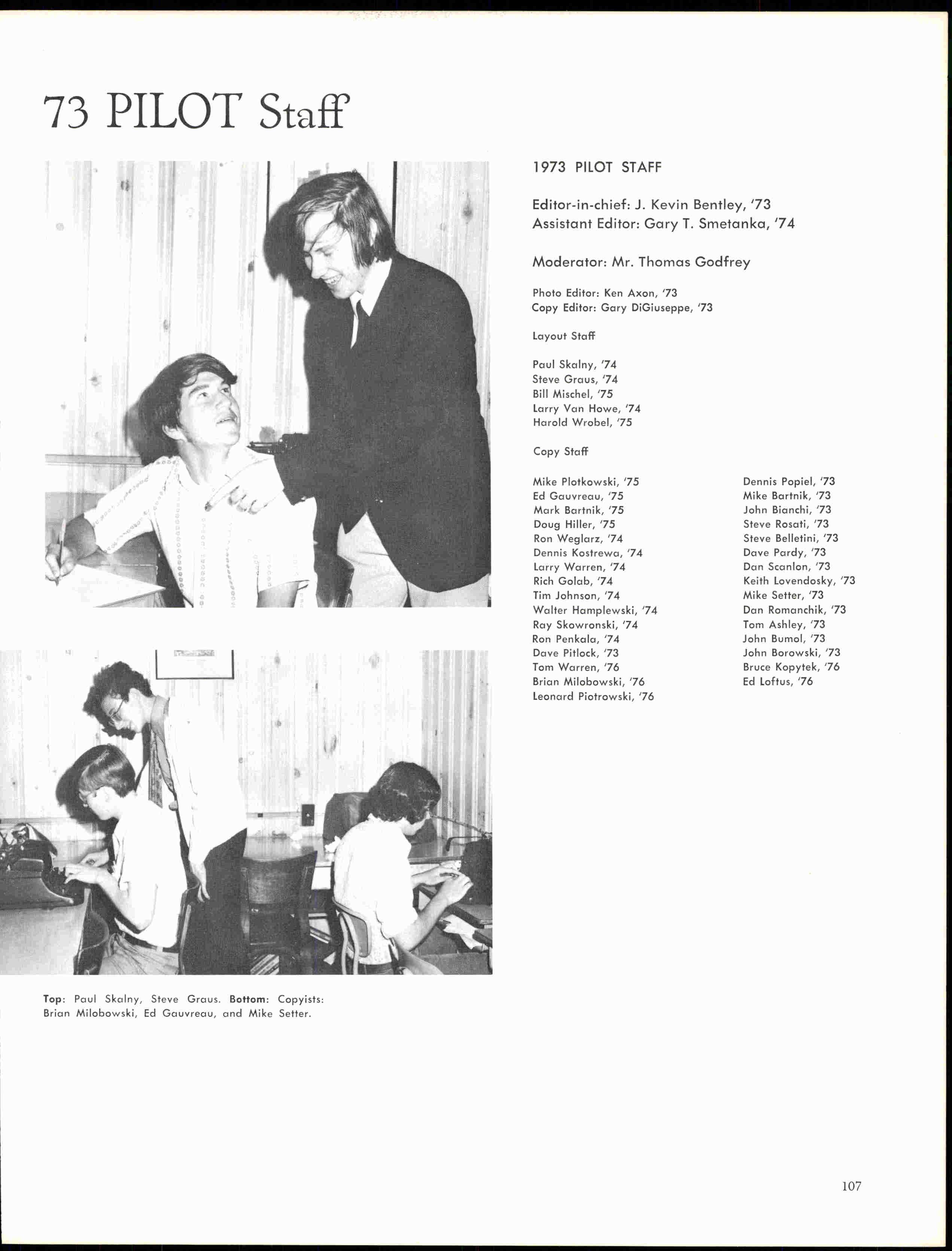 73 PILOT Staff

1973 PILOT STAFF

Editor-in-chief: J. Kevin Bentley, '73
Assistant Editor: Gary T. Smetanka, '74

Moderator: Mr. Thomas Godfrey

Photo Editor: Ken Axon, '73
Copy Editor: Gary DiGiuseppe, '73

Layout Staff

Paul Skalny, '74
Steve Graus, '74
Bill Mischel, '75
Larry Van Howe, '74
Harold Wrobel, '75

Copy Staff

Mike Plotkowski, '75
Ed Gauvreau, '75
Mark Bartnik, '75
Doug Hiller, '75
Ron Weglarz, '74
Dennis Kostrewa, '74
Larry Warren, '74
Rich Golab, '74
Tim Johnson, '74
Walter Hamplewski, '74
Ray Skowronski, '74
Ron Penkala, '74
Dave Pitlock, '73
Tom Warren, '76
Brian Milobowski, '76
Leonard Piotrowski, '76

Dennis Popiel, '73
Mike Bartnik, '73
John Bianchi, '73
Steve Rosati, '73
Steve Belletini, '73
Dave Pardy, '73
Dan Scanlon, '73
Keith Lovendosky, '73
Mike Setter, '73
Dan Romanchik, '73
Tom Ashley, '73
John Bumol, '73
John Borowski, '73
Bruce Kopytek, '76
Ed Loftus, '76

Top: Paul Skalny, Steve Graus. Bottom: Copyists: Brian Milobowski, Ed Gauvreau, and Mike Setter.

107